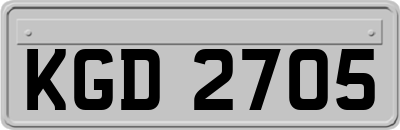 KGD 2705